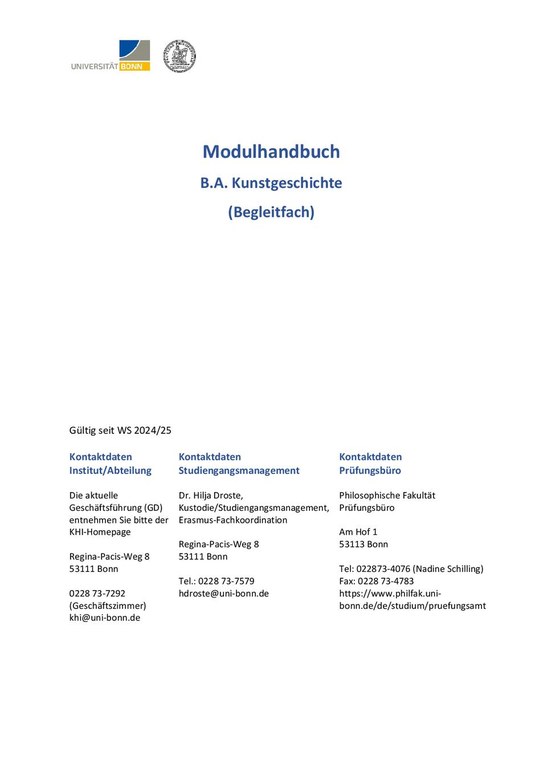 UNIVERSITÄT BONN

Modulhandbuch

B.A. Kunstgeschichte

(Begleitfach)

Gültig seit WS 2024/25

Kontaktdaten
Institut/Abteilung

Die aktuelle Geschäftsführung (GD) entnehmen Sie bitte der KHI-Homepage

Regina-Pacis-Weg 8
53111 Bonn

0228 73-7292
(Geschäftszimmer)
khi@uni-bonn.de

Kontaktdaten
Studiengangsmanagement

Dr. Hilja Droste,
Kustodie/Studiengangsmanagement,
Erasmus-Fachkoordination

Regina-Pacis-Weg 8
53111 Bonn

Tel.: 0228 73-7579
hdroste@uni-bonn.de

Kontaktdaten
Prüfungsbüro

Philosophische Fakultät
Prüfungsbüro

Am Hof 1
53113 Bonn

Tel: 022873-4076 (Nadine Schilling)
Fax: 0228 73-4783
https://www.philfak.uni-bonn.de/de/studium/pruefungsamt